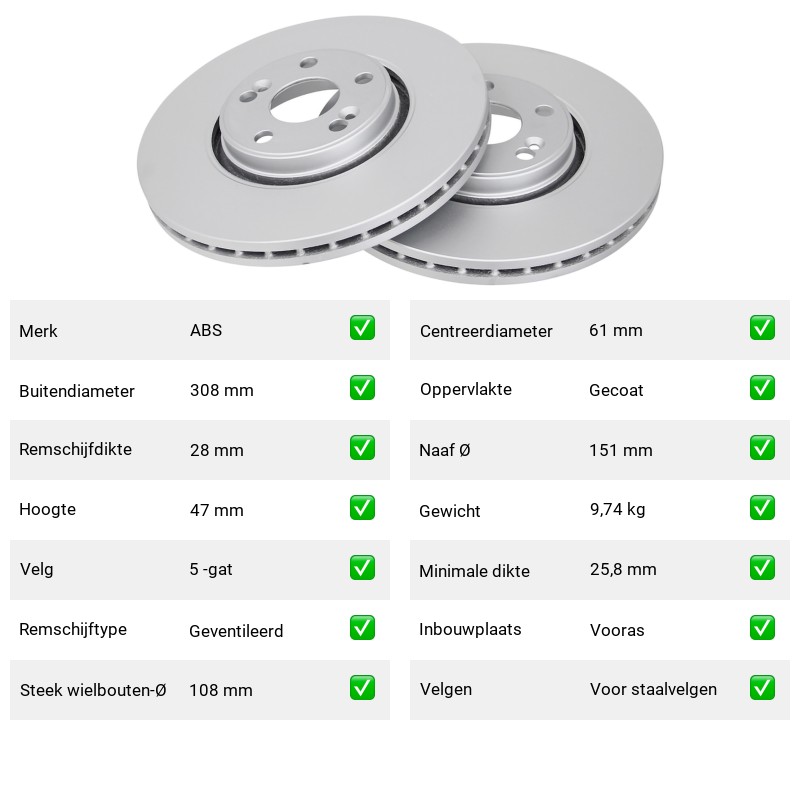 Merk ABS ☑

Buitendiameter 308 mm ☑

Remschijfdikte 28 mm ☑

Hoogte 47 mm ☑

Velg 5 -gat ☑

Remschijftype Geventileerd ☑

Steek wielbouten-Ø 108 mm ☑

Centreerdiameter 61 mm ☑

Oppervlakte Gecoat ☑

Naaf Ø 151 mm ☑

Gewicht 9,74 kg ☑

Minimale dikte 25,8 mm ☑

Inbouwplaats Vooras ☑

Velgen Voor staalvelgen ☑